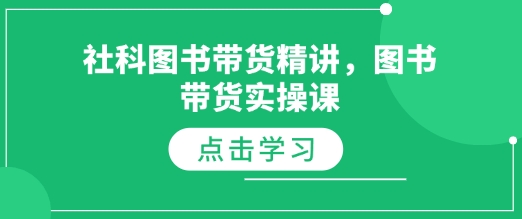 社科图书带货精讲，图书带货实操课

点击学习